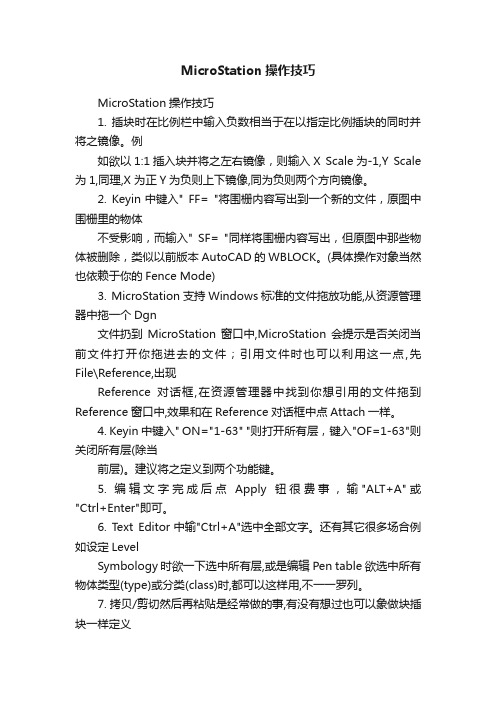 MicroStation 操作技巧

MicroStation 操作技巧

1. 插块时在比例栏中输入负数相当于在以指定比例插块的同时并将之镜像。例

如欲以 1:1 插入块并将之左右镜像，则输入 X Scale 为-1,Y Scale 为 1,同理,X 为正 Y 为负则上下镜像,同为负则两个方向镜像。

2. Keyin 中键入" FF= "将围栅内容写出到一个新的文件，原图中围栅里的物体

不受影响，而输入" SF= "同样将围栅内容写出，但原图中那些物体被删除，类似以前版本 AutoCAD 的 WBLOCK。(具体操作对象当然也依赖于你的 Fence Mode)

3. MicroStation 支持 Windows 标准的文件拖放功能,从资源管理器中拖一个 Dgn

文件扔到 MicroStation 窗口中,MicroStation 会提示是否关闭当前文件打开你拖进去的文件；引用文件时也可以利用这一点,先 File\Reference,出现

Reference 对话框,在资源管理器中找到你想引用的文件拖到 Reference 窗口中,效果和在 Reference 对话框中点 Attach 一样。

4. Keyin 中键入" ON="1-63" "则打开所有层，键入"OF=1-63"则关闭所有层(除当

前层)。建议将之定义到两个功能键。

5. 编辑文字完成后点 Apply 钮很费事，输"ALT+A"或"Ctrl+Enter"即可。

6. Text Editor 中输"Ctrl+A"选中全部文字。还有其它很多场合例如设定 Level

Symbology 时欲一下选中所有层,或是编辑 Pen table 欲选中所有物体类型(type)或分类(class)时,都可以这样用,不一一罗列。

7. 拷贝/剪切然后再粘贴是经常做的事,有没有想过也可以象做块插块一样定义